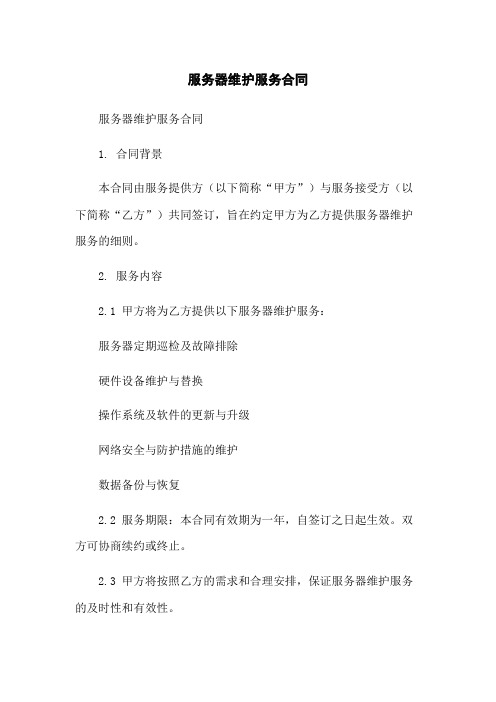 服务器维护服务合同

服务器维护服务合同

1. 合同背景

本合同由服务提供方（以下简称“甲方”）与服务接受方（以下简称“乙方”）共同签订，旨在约定甲方为乙方提供服务器维护服务的细则。

2. 服务内容

2.1 甲方将为乙方提供以下服务器维护服务：

服务器定期巡检及故障排除

硬件设备维护与替换

操作系统及软件的更新与升级

网络安全与防护措施的维护

数据备份与恢复

2.2 服务期限：本合同有效期为一年，自签订之日起生效。双方可协商续约或终止。

2.3 甲方将按照乙方的需求和合理安排，保证服务器维护服务的及时性和有效性。